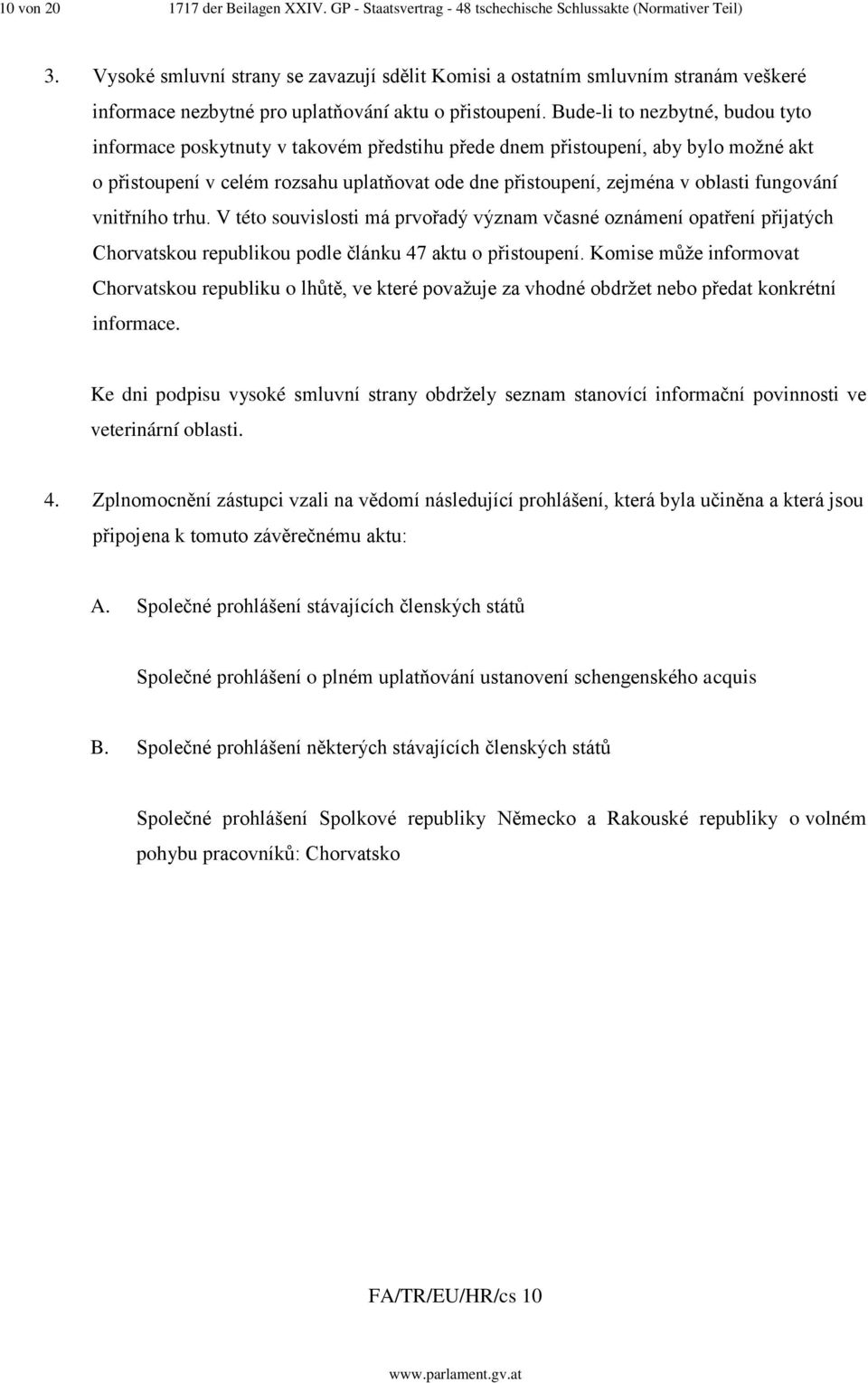 10 von 20 1717 der Beilagen XXIV. GP - Staatsvertrag - 48 tschechische Schlussakte (Normativer Teil)

3. Vysoké smluvní strany se zavazují sdělit Komisi a ostatním smluvním stranám veškeré informace nezbytné pro uplatňování aktu o přistoupení. Bude-li to nezbytné, budou tyto informace poskytnuty v takovém předstihu přede dnem přistoupení, aby bylo možné akt o přistoupení v celém rozsahu uplatňovat ode dne přistoupení, zejména v oblasti fungování vnitřního trhu. V této souvislosti má prvořadý význam včasné oznámení opatření přijatých Chorvatskou republikou podle článku 47 aktu o přistoupení. Komise může informovat Chorvatskou republiku o lhůtě, ve které považuje za vhodné obdržet nebo předat konkrétní informace.

Ke dni podpisu vysoké smluvní strany obdržely seznam stanovící informační povinnosti ve veterinární oblasti.

4. Zplnomocnění zástupci vzali na vědomí následující prohlášení, která byla učiněna a která jsou připojena k tomuto závěrečnému aktu:

A. Společné prohlášení stávajících členských států

Společné prohlášení o plném uplatňování ustanovení schengenského acquis

B. Společné prohlášení některých stávajících členských států

Společné prohlášení Spolkové republiky Německo a Rakouské republiky o volném pohybu pracovníků: Chorvatsko

FA/TR/EU/HR/cs 10

www.parlament.gv.at